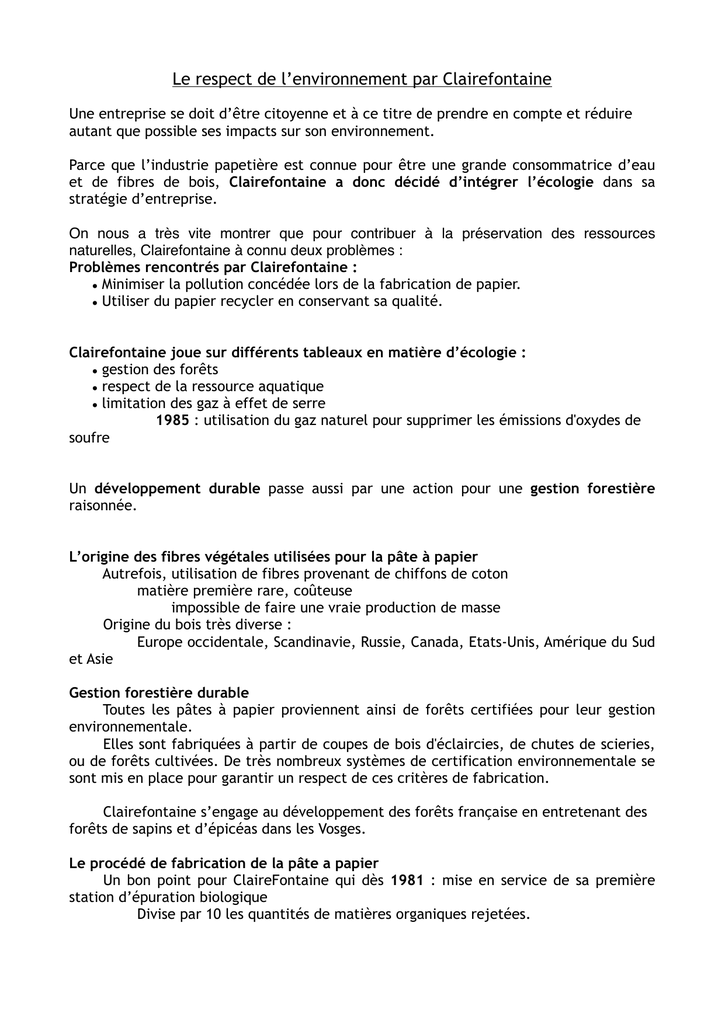 Le respect de l'environnement par Clairefontaine

Une entreprise se doit d'être citoyenne et à ce titre de prendre en compte et réduire autant que possible ses impacts sur son environnement.

Parce que l'industrie papetière est connue pour être une grande consommatrice d'eau et de fibres de bois, Clairefontaine a donc décidé d'intégrer l'écologie dans sa stratégie d'entreprise.

On nous a très vite montrer que pour contribuer à la préservation des ressources naturelles, Clairefontaine à connu deux problèmes :
Problèmes rencontrés par Clairefontaine :
• Minimiser la pollution concédée lors de la fabrication de papier.
• Utiliser du papier recycler en conservant sa qualité.

Clairefontaine joue sur différents tableaux en matière d'écologie :
• gestion des forêts
• respect de la ressource aquatique
• limitation des gaz à effet de serre
1985 : utilisation du gaz naturel pour supprimer les émissions d'oxydes de soufre

Un développement durable passe aussi par une action pour une gestion forestière raisonnée.

L'origine des fibres végétales utilisées pour la pâte à papier
Autrefois, utilisation de fibres provenant de chiffons de coton
matière première rare, coûteuse
impossible de faire une vraie production de masse
Origine du bois très diverse :
Europe occidentale, Scandinavie, Russie, Canada, Etats-Unis, Amérique du Sud et Asie

Gestion forestière durable
Toutes les pâtes à papier proviennent ainsi de forêts certifiées pour leur gestion environnementale.
Elles sont fabriquées à partir de coupes de bois d'éclaircies, de chutes de scieries, ou de forêts cultivées. De très nombreux systèmes de certification environnementale se sont mis en place pour garantir un respect de ces critères de fabrication.

Clairefontaine s'engage au développement des forêts française en entretenant des forêts de sapins et d'épicéas dans les Vosges.

Le procédé de fabrication de la pâte a papier
Un bon point pour ClaireFontaine qui dès 1981 : mise en service de sa première station d'épuration biologique
Divise par 10 les quantités de matières organiques rejetées.